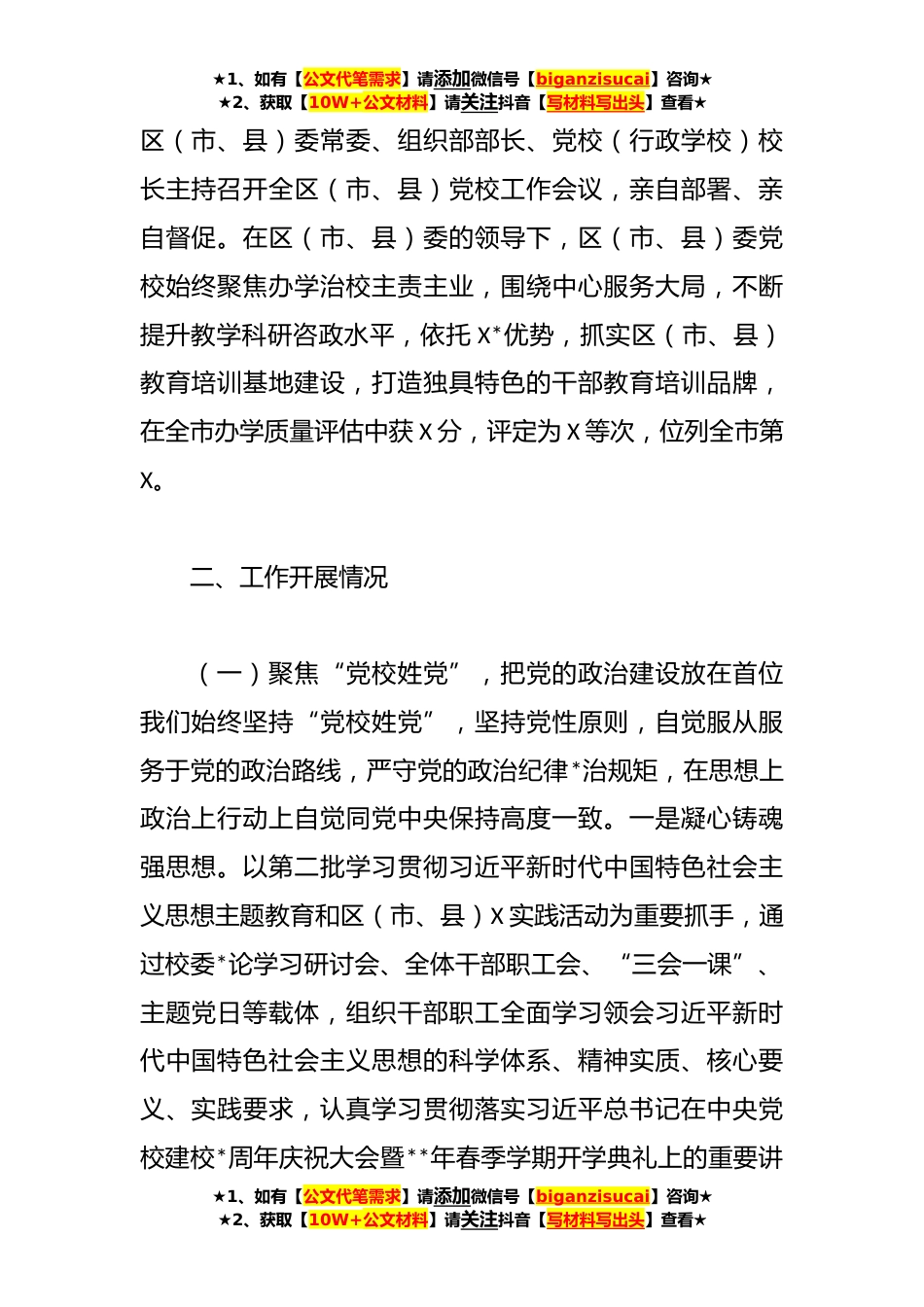 ★1、如有【公文代笔需求】请添加微信号【biganzisucai】咨询★
★2、获取【10W+公文材料】请关注抖音【写材料写出头】查看★

区（市、县）委常委、组织部部长、党校（行政学校）校长主持召开全区（市、县）党校工作会议，亲自部署、亲自督促。在区（市、县）委的领导下，区（市、县）委党校始终聚焦办学治校主责主业，围绕中心服务大局，不断提升教学科研咨政水平，依托 X*优势，抓实区（市、县）教育培训基地建设，打造独具特色的干部教育培训品牌，在全市办学质量评估中获 X 分，评定为 X 等次，位列全市第 X。

二、工作开展情况

（一）聚焦“党校姓党”，把党的政治建设放在首位

我们始终坚持“党校姓党”，坚持党性原则，自觉服从服务于党的政治路线，严守党的政治纪律*治规矩，在思想上政治上行动上自觉同党中央保持高度一致。一是凝心铸魂强思想。以第二批学习贯彻习近平新时代中国特色社会主义思想主题教育和区（市、县）X 实践活动为重要抓手，通过校委*论学习研讨会、全体干部职工会、“三会一课”、主题党日等载体，组织干部职工全面学习领会习近平新时代中国特色社会主义思想的科学体系、精神实质、核心要义、实践要求，认真学习贯彻落实习近平总书记在中央党校建校*周年庆祝大会暨**年春季学期开学典礼上的重要讲

★1、如有【公文代笔需求】请添加微信号【biganzisucai】咨询★
★2、获取【10W+公文材料】请关注抖音【写材料写出头】查看★